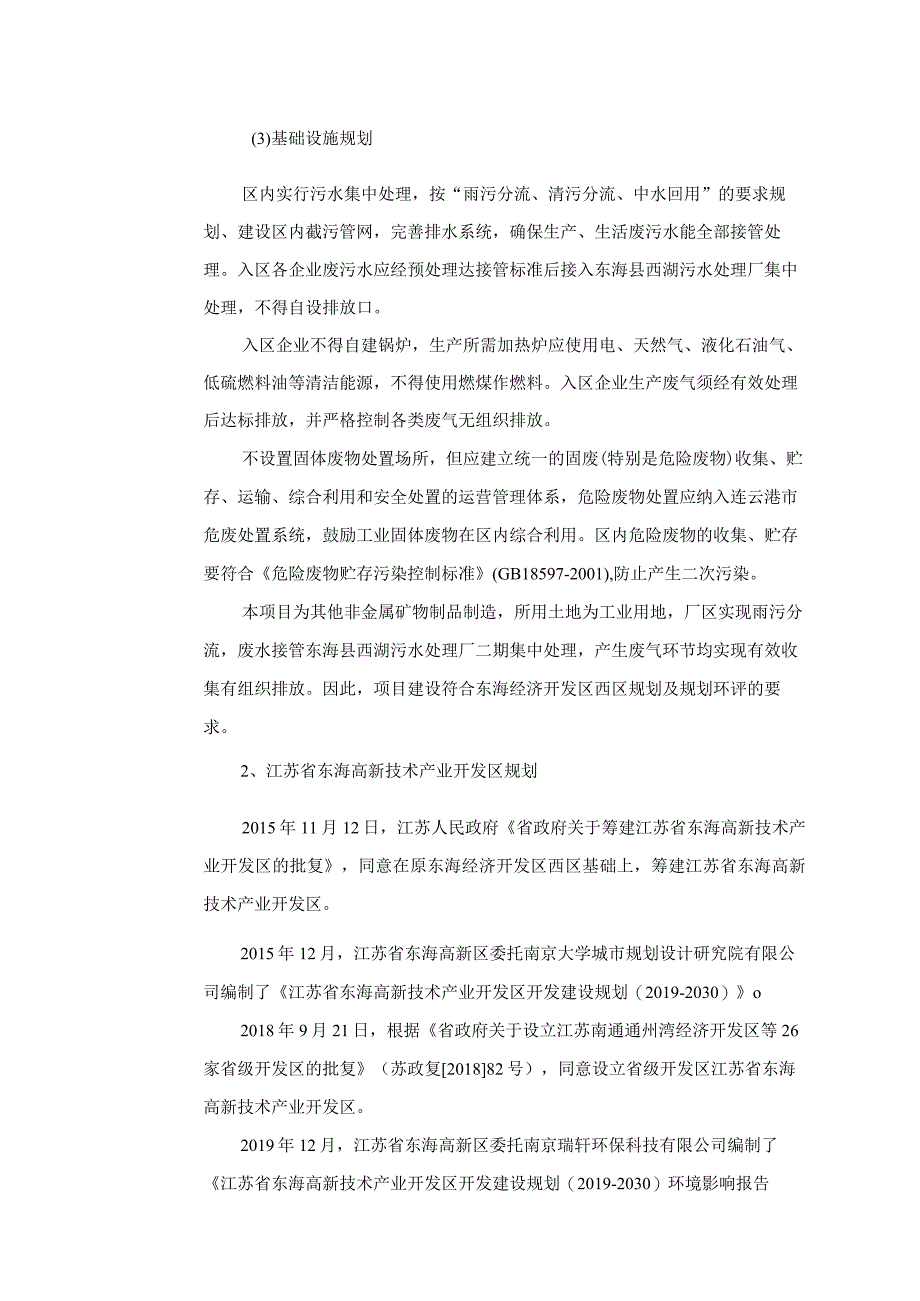 (3)基础设施规划

区内实行污水集中处理，按“雨污分流、清污分流、中水回用”的要求规划、建设区内截污管网，完善排水系统，确保生产、生活废污水能全部接管处理。入区各企业废污水应经预处理达接管标准后接入东海县西湖污水处理厂集中处理，不得自设排放口。

入区企业不得自建锅炉，生产所需加热炉应使用电、天然气、液化石油气、低硫燃料油等清洁能源，不得使用燃煤作燃料。入区企业生产废气须经有效处理后达标排放，并严格控制各类废气无组织排放。

不设置固体废物处置场所，但应建立统一的固废(特别是危险废物)收集、贮存、运输、综合利用和安全处置的运营管理体系，危险废物处置应纳入连云港市危废处置系统，鼓励工业固体废物在区内综合利用。区内危险废物的收集、贮存要符合《危险废物贮存污染控制标准》(GB18597-2001),防止产生二次污染。

本项目为其他非金属矿物制品制造，所用土地为工业用地，厂区实现雨污分流，废水接管东海县西湖污水处理厂二期集中处理，产生废气环节均实现有效收集有组织排放。因此，项目建设符合东海经济开发区西区规划及规划环评的要求。

2、江苏省东海高新技术产业开发区规划

2015年11月12日，江苏人民政府《省政府关于筹建江苏省东海高新技术产业开发区的批复》，同意在原东海经济开发区西区基础上，筹建江苏省东海高新技术产业开发区。

2015年12月，江苏省东海高新区委托南京大学城市规划设计研究院有限公司编制了《江苏省东海高新技术产业开发区开发建设规划（2019-2030）》o

2018年9月21日，根据《省政府关于设立江苏南通通州湾经济开发区等26家省级开发区的批复》（苏政复[2018]82号），同意设立省级开发区江苏省东海高新技术产业开发区。

2019年12月，江苏省东海高新区委托南京瑞轩环保科技有限公司编制了《江苏省东海高新技术产业开发区开发建设规划（2019-2030）环境影响报告